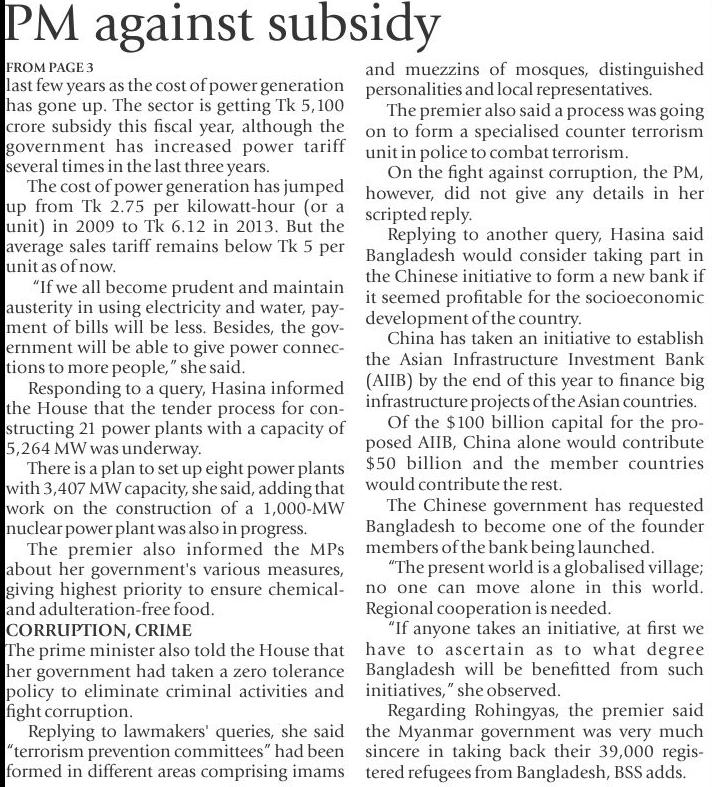 PM against subsidy

FROM PAGE 3
last few years as the cost of power generation has gone up. The sector is getting Tk 5,100 crore subsidy this fiscal year, although the government has increased power tariff several times in the last three years.

The cost of power generation has jumped up from Tk 2.75 per kilowatt-hour (or a unit) in 2009 to Tk 6.12 in 2013. But the average sales tariff remains below Tk 5 per unit as of now.

"If we all become prudent and maintain austerity in using electricity and water, payment of bills will be less. Besides, the government will be able to give power connections to more people," she said.

Responding to a query, Hasina informed the House that the tender process for constructing 21 power plants with a capacity of 5,264 MW was underway.

There is a plan to set up eight power plants with 3,407 MW capacity, she said, adding that work on the construction of a 1,000-MW nuclear power plant was also in progress.

The premier also informed the MPs about her government's various measures, giving highest priority to ensure chemical- and adulteration-free food.

CORRUPTION, CRIME
The prime minister also told the House that her government had taken a zero tolerance policy to eliminate criminal activities and fight corruption.

Replying to lawmakers' queries, she said "terrorism prevention committees" had been formed in different areas comprising imams and muezzins of mosques, distinguished personalities and local representatives.

The premier also said a process was going on to form a specialised counter terrorism unit in police to combat terrorism.

On the fight against corruption, the PM, however, did not give any details in her scripted reply.

Replying to another query, Hasina said Bangladesh would consider taking part in the Chinese initiative to form a new bank if it seemed profitable for the socioeconomic development of the country.

China has taken an initiative to establish the Asian Infrastructure Investment Bank (AIIB) by the end of this year to finance big infrastructure projects of the Asian countries.

Of the $100 billion capital for the proposed AIIB, China alone would contribute $50 billion and the member countries would contribute the rest.

The Chinese government has requested Bangladesh to become one of the founder members of the bank being launched.

"The present world is a globalised village; no one can move alone in this world. Regional cooperation is needed.

"If anyone takes an initiative, at first we have to ascertain as to what degree Bangladesh will be benefitted from such initiatives," she observed.

Regarding Rohingyas, the premier said the Myanmar government was very much sincere in taking back their 39,000 registered refugees from Bangladesh, BSS adds.